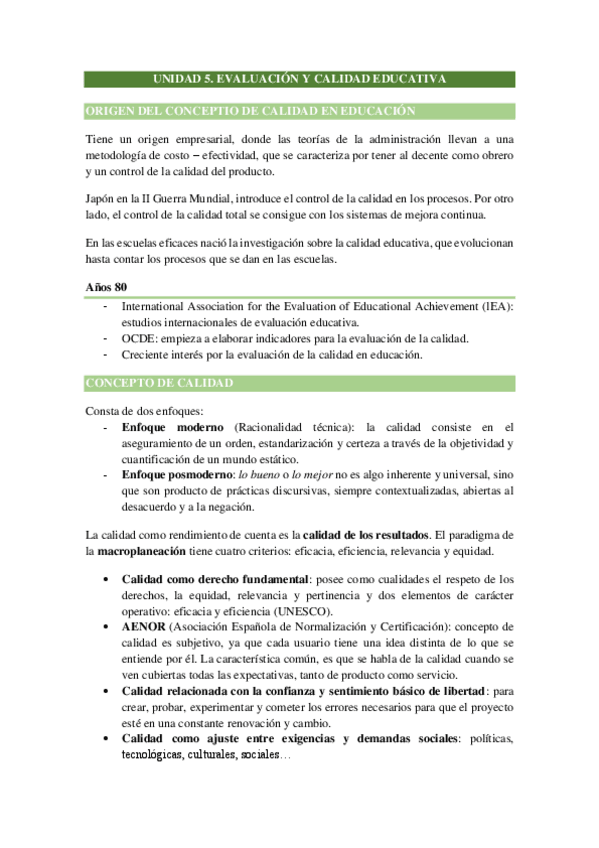 UNIDAD 5. EVALUACIÓN Y CALIDAD EDUCATIVA

ORIGEN DEL CONCEPTIO DE CALIDAD EN EDUCACIÓN

Tiene un origen empresarial, donde las teorías de la administración llevan a una metodología de costo – efectividad, que se caracteriza por tener al decente como obrero y un control de la calidad del producto.

Japón en la II Guerra Mundial, introduce el control de la calidad en los procesos. Por otro lado, el control de la calidad total se consigue con los sistemas de mejora continua.

En las escuelas eficaces nació la investigación sobre la calidad educativa, que evolucionan hasta contar los procesos que se dan en las escuelas.

Años 80

- International Association for the Evaluation of Educational Achievement (IEA): estudios internacionales de evaluación educativa.
- OCDE: empieza a elaborar indicadores para la evaluación de la calidad.
- Creciente interés por la evaluación de la calidad en educación.

CONCEPTO DE CALIDAD

Consta de dos enfoques:
- Enfoque moderno (Racionalidad técnica): la calidad consiste en el aseguramiento de un orden, estandarización y certeza a través de la objetividad y cuantificación de un mundo estático.
- Enfoque posmoderno: lo bueno o lo mejor no es algo inherente y universal, sino que son producto de prácticas discursivas, siempre contextualizadas, abiertas al desacuerdo y a la negación.

La calidad como rendimiento de cuenta es la calidad de los resultados. El paradigma de la macroplaneación tiene cuatro criterios: eficacia, eficiencia, relevancia y equidad.

• Calidad como derecho fundamental: posee como cualidades el respeto de los derechos, la equidad, relevancia y pertinencia y dos elementos de carácter operativo: eficacia y eficiencia (UNESCO).
• AENOR (Asociación Española de Normalización y Certificación): concepto de calidad es subjetivo, ya que cada usuario tiene una idea distinta de lo que se entiende por él. La característica común, es que se habla de la calidad cuando se ven cubiertas todas las expectativas, tanto de producto como servicio.
• Calidad relacionada con la confianza y sentimiento básico de libertad: para crear, probar, experimentar y cometer los errores necesarios para que el proyecto esté en una constante renovación y cambio.
• Calidad como ajuste entre exigencias y demandas sociales: políticas, tecnológicas, culturales, sociales…